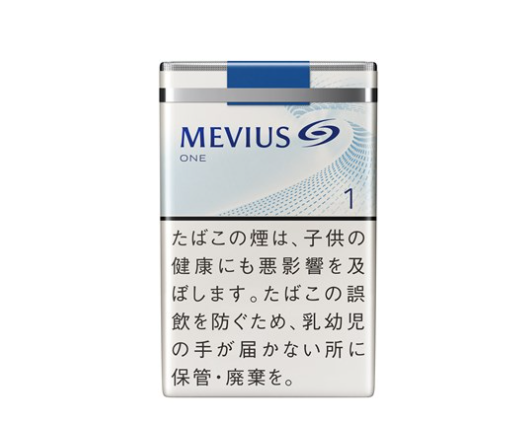 MEVIUS
ONE
1

たばこの煙は、子供の健康にも悪影響を及ぼします。たばこの誤飲を防ぐため、乳幼児の手が届かない所に保管・廃棄を。